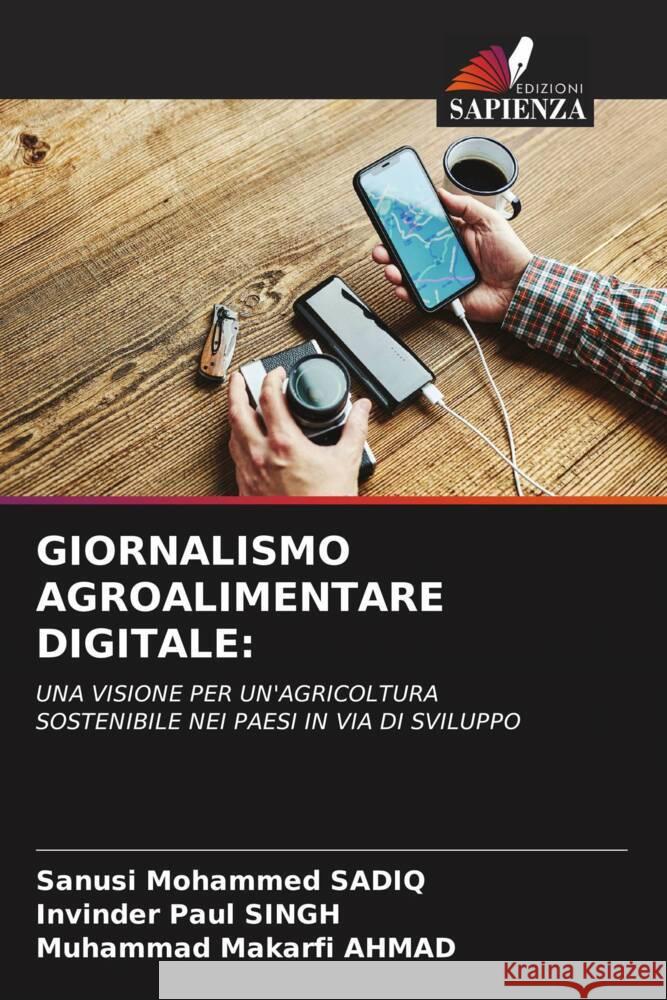 EDIZIONI
SAPIENZA

GIORNALISMO AGROALIMENTARE DIGITALE:

UNA VISIONE PER UN'AGRICOLTURA SOSTENIBILE NEI PAESI IN VIA DI SVILUPPO

Sanusi Mohammed SADIQ
Invinder Paul SINGH
Muhammad Makarfi AHMAD